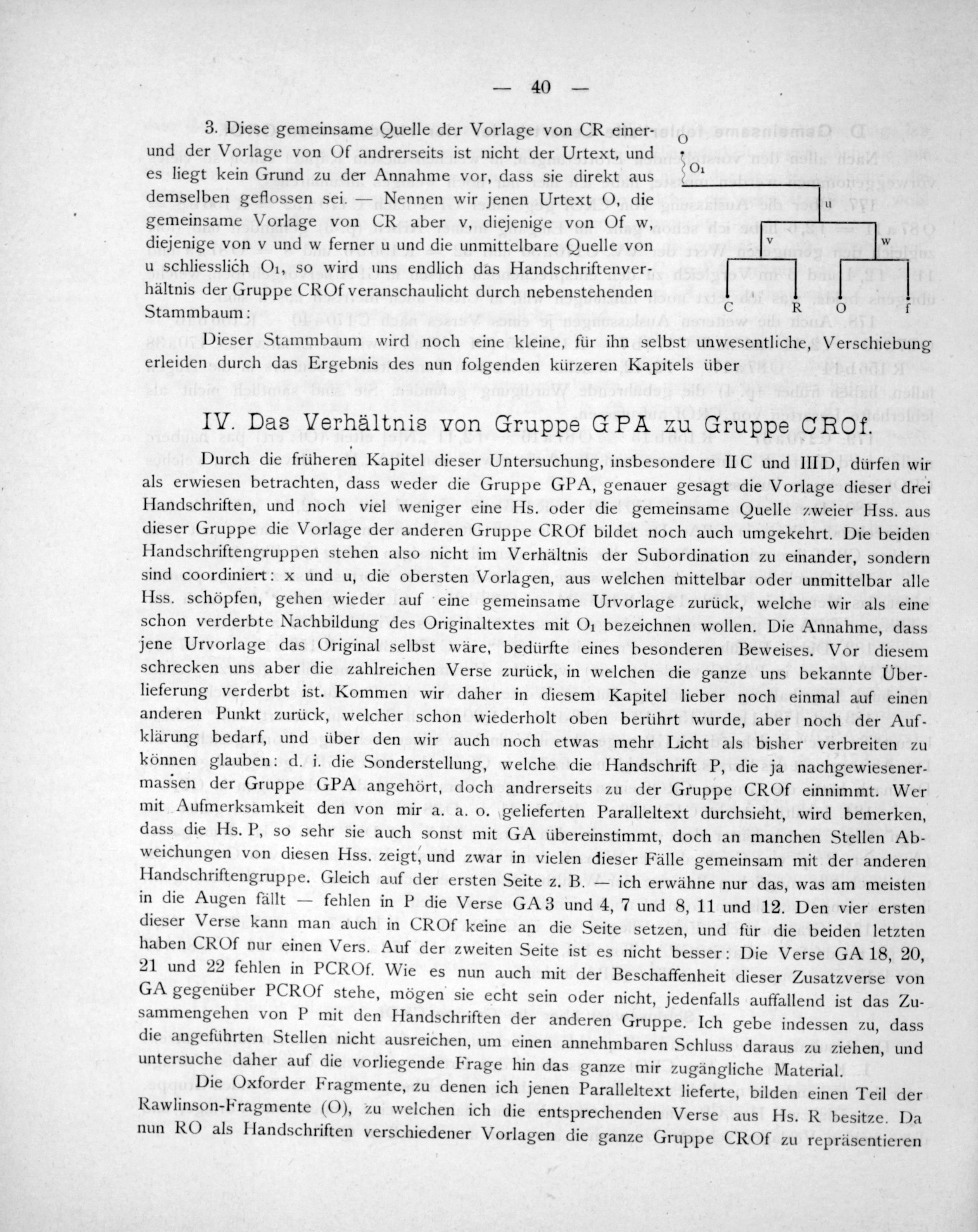 — 40 —

3. Diese gemeinsame Quelle der Vorlage von CR einer- und der Vorlage von Of andrerseits ist nicht der Urtext, und es liegt kein Grund zu der Annahme vor, dass sie direkt aus demselben geflossen sei. — Nennen wir jenen Urtext O, die gemeinsame Vorlage von CR aber v, diejenige von Of w, diejenige von v und w ferner u und die unmittelbare Quelle von u schliesslich $O_1$, so wird uns endlich das Handschriftenverhältnis der Gruppe CROf veranschaulicht durch nebenstehenden Stammbaum:

O
$O_1$
u
v
w
C
R
O
f

Dieser Stammbaum wird noch eine kleine, für ihn selbst unwesentliche, Verschiebung erleiden durch das Ergebnis des nun folgenden kürzeren Kapitels über

IV. Das Verhältnis von Gruppe GPA zu Gruppe CROf.

Durch die früheren Kapitel dieser Untersuchung, insbesondere II C und III D, dürfen wir als erwiesen betrachten, dass weder die Gruppe GPA, genauer gesagt die Vorlage dieser drei Handschriften, und noch viel weniger eine Hs. oder die gemeinsame Quelle zweier Hss. aus dieser Gruppe die Vorlage der anderen Gruppe CROf bildet noch auch umgekehrt. Die beiden Handschriftengruppen stehen also nicht im Verhältnis der Subordination zu einander, sondern sind coordiniert: x und u, die obersten Vorlagen, aus welchen mittelbar oder unmittelbar alle Hss. schöpfen, gehen wieder auf eine gemeinsame Urvorlage zurück, welche wir als eine schon verderbte Nachbildung des Originaltextes mit $O_1$ bezeichnen wollen. Die Annahme, dass jene Urvorlage das Original selbst wäre, bedürfte eines besonderen Beweises. Vor diesem schrecken uns aber die zahlreichen Verse zurück, in welchen die ganze uns bekannte Überlieferung verderbt ist. Kommen wir daher in diesem Kapitel lieber noch einmal auf einen anderen Punkt zurück, welcher schon wiederholt oben berührt wurde, aber noch der Aufklärung bedarf, und über den wir auch noch etwas mehr Licht als bisher verbreiten zu können glauben: d. i. die Sonderstellung, welche die Handschrift P, die ja nachgewiesenermassen der Gruppe GPA angehört, doch andrerseits zu der Gruppe CROf einnimmt. Wer mit Aufmerksamkeit den von mir a. a. o. gelieferten Paralleltext durchsieht, wird bemerken, dass die Hs. P, so sehr sie auch sonst mit GA übereinstimmt, doch an manchen Stellen Abweichungen von diesen Hss. zeigt, und zwar in vielen dieser Fälle gemeinsam mit der anderen Handschriftengruppe. Gleich auf der ersten Seite z. B. — ich erwähne nur das, was am meisten in die Augen fällt — fehlen in P die Verse GA 3 und 4, 7 und 8, 11 und 12. Den vier ersten dieser Verse kann man auch in CROf keine an die Seite setzen, und für die beiden letzten haben CROf nur einen Vers. Auf der zweiten Seite ist es nicht besser: Die Verse GA 18, 20, 21 und 22 fehlen in PCROf. Wie es nun auch mit der Beschaffenheit dieser Zusatzverse von GA gegenüber PCROf stehe, mögen sie echt sein oder nicht, jedenfalls auffallend ist das Zusammengehen von P mit den Handschriften der anderen Gruppe. Ich gebe indessen zu, dass die angeführten Stellen nicht ausreichen, um einen annehmbaren Schluss daraus zu ziehen, und untersuche daher auf die vorliegende Frage hin das ganze mir zugängliche Material.

Die Oxforder Fragmente, zu denen ich jenen Paralleltext lieferte, bilden einen Teil der Rawlinson-Fragmente (O), zu welchen ich die entsprechenden Verse aus Hs. R besitze. Da nun RO als Handschriften verschiedener Vorlagen die ganze Gruppe CROf zu repräsentieren